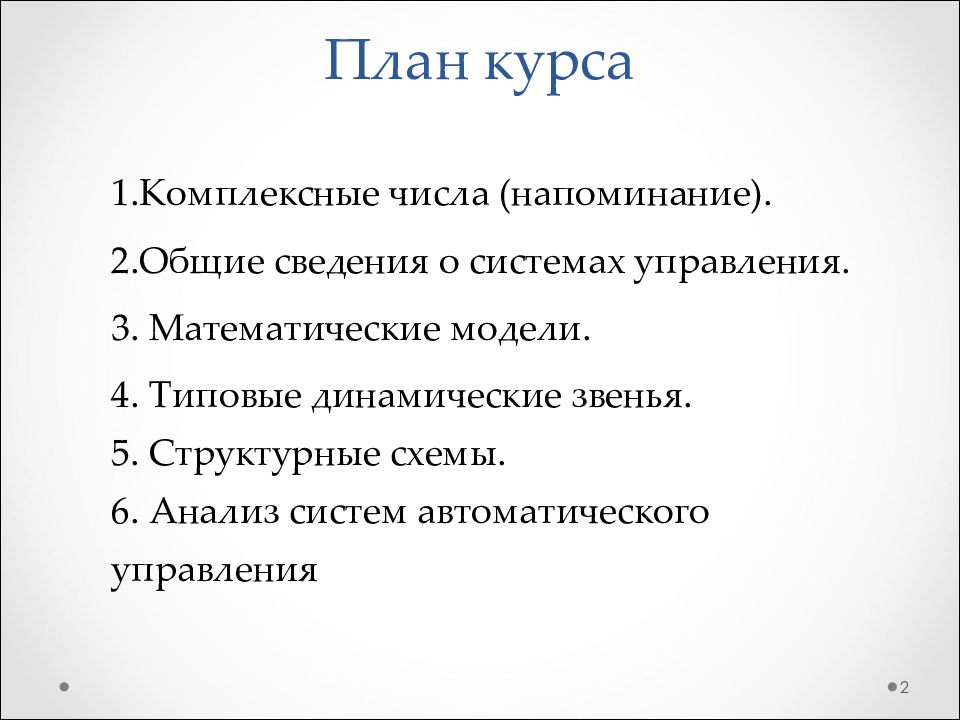 План курса

1.Комплексные числа (напоминание).

2.Общие сведения о системах управления.

3. Математические модели.

4. Типовые динамические звенья.
5. Структурные схемы.
6. Анализ систем автоматического управления

2